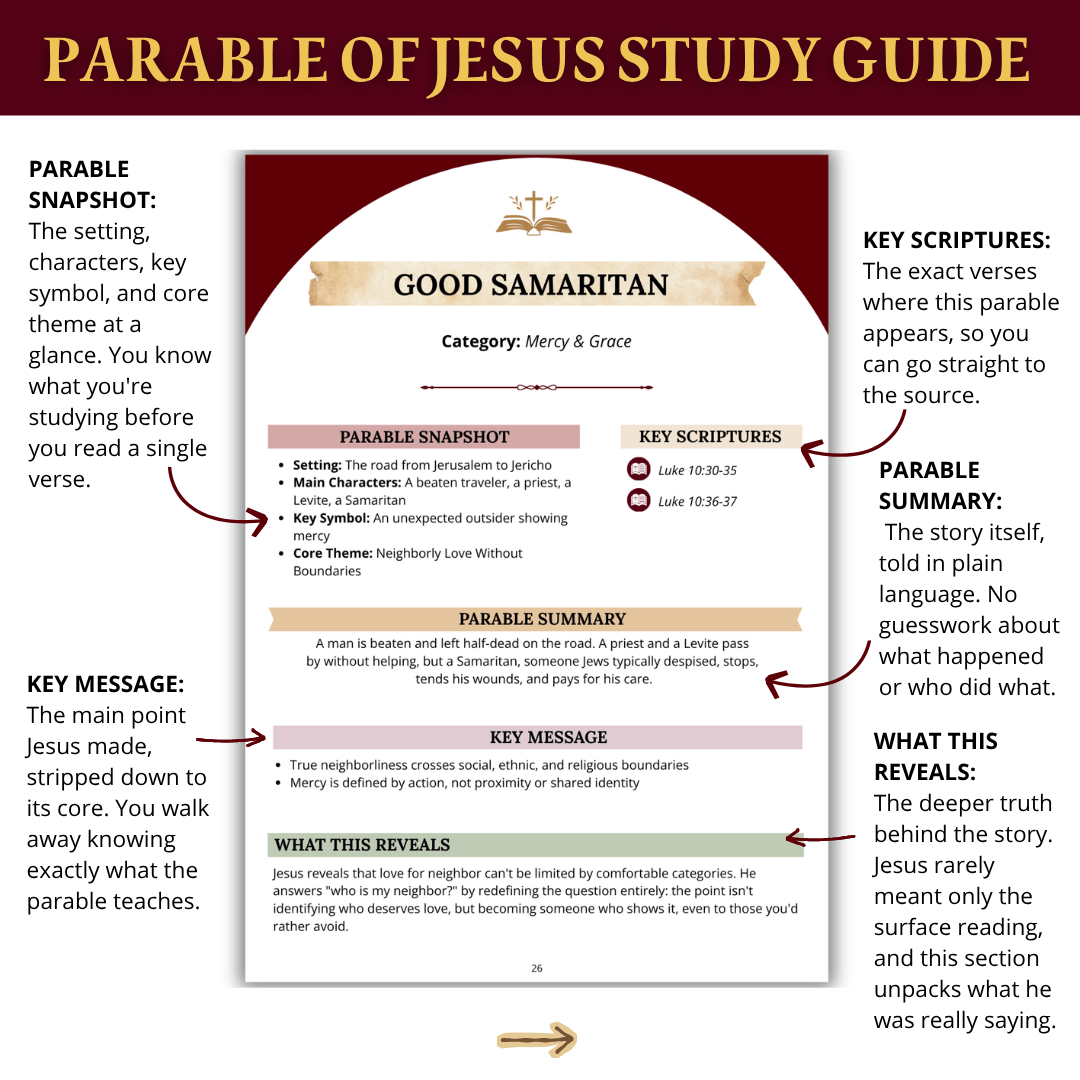 PARABLE OF JESUS STUDY GUIDE

PARABLE SNAPSHOT: The setting, characters, key symbol, and core theme at a glance. You know what you're studying before you read a single verse.

KEY MESSAGE: The main point Jesus made, stripped down to its core. You walk away knowing exactly what the parable teaches.

GOOD SAMARITAN

Category: Mercy & Grace

PARABLE SNAPSHOT

- Setting: The road from Jerusalem to Jericho
- Main Characters: A beaten traveler, a priest, a Levite, a Samaritan
- Key Symbol: An unexpected outsider showing mercy
- Core Theme: Neighborly Love Without Boundaries

KEY SCRIPTURES

Luke 10:30-35

Luke 10:36-37

PARABLE SUMMARY

A man is beaten and left half-dead on the road. A priest and a Levite pass by without helping, but a Samaritan, someone Jews typically despised, stops, tends his wounds, and pays for his care.

KEY MESSAGE

- True neighborliness crosses social, ethnic, and religious boundaries
- Mercy is defined by action, not proximity or shared identity

WHAT THIS REVEALS

Jesus reveals that love for neighbor can't be limited by comfortable categories. He answers "who is my neighbor?" by redefining the question entirely: the point isn't identifying who deserves love, but becoming someone who shows it, even to those you'd rather avoid.

26

KEY SCRIPTURES: The exact verses where this parable appears, so you can go straight to the source.

PARABLE SUMMARY: The story itself, told in plain language. No guesswork about what happened or who did what.

WHAT THIS REVEALS: The deeper truth behind the story. Jesus rarely meant only the surface reading, and this section unpacks what he was really saying.